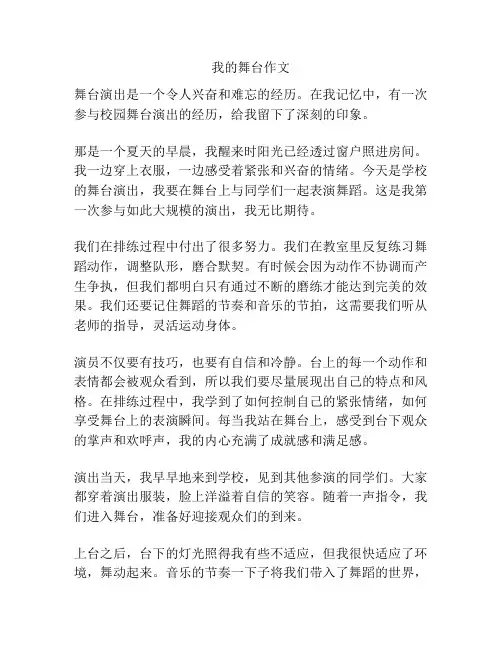 我的舞台作文

舞台演出是一个令人兴奋和难忘的经历。在我记忆中，有一次参与校园舞台演出的经历，给我留下了深刻的印象。

那是一个夏天的早晨，我醒来时阳光已经透过窗户照进房间。我一边穿上衣服，一边感受着紧张和兴奋的情绪。今天是学校的舞台演出，我要在舞台上与同学们一起表演舞蹈。这是我第一次参与如此大规模的演出，我无比期待。

我们在排练过程中付出了很多努力。我们在教室里反复练习舞蹈动作，调整队形，磨合默契。有时候会因为动作不协调而产生争执，但我们都明白只有通过不断的磨练才能达到完美的效果。我们还要记住舞蹈的节奏和音乐的节拍，这需要我们听从老师的指导，灵活运动身体。

演员不仅要有技巧，也要有自信和冷静。台上的每一个动作和表情都会被观众看到，所以我们要尽量展现出自己的特点和风格。在排练过程中，我学到了如何控制自己的紧张情绪，如何享受舞台上的表演瞬间。每当我站在舞台上，感受到台下观众的掌声和欢呼声，我的内心充满了成就感和满足感。

演出当天，我早早地来到学校，见到其他参演的同学们。大家都穿着演出服装，脸上洋溢着自信的笑容。随着一声指令，我们进入舞台，准备好迎接观众们的到来。

上台之后，台下的灯光照得我有些不适应，但我很快适应了环境，舞动起来。音乐的节奏一下子将我们带入了舞蹈的世界，